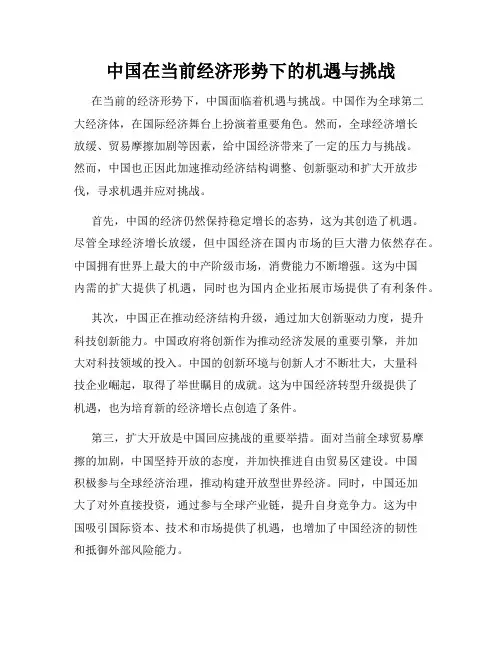 中国在当前经济形势下的机遇与挑战

在当前的经济形势下，中国面临着机遇与挑战。中国作为全球第二大经济体，在国际经济舞台上扮演着重要角色。然而，全球经济增长放缓、贸易摩擦加剧等因素，给中国经济带来了一定的压力与挑战。然而，中国也正因此加速推动经济结构调整、创新驱动和扩大开放步伐，寻求机遇并应对挑战。

首先，中国的经济仍然保持稳定增长的态势，这为其创造了机遇。尽管全球经济增长放缓，但中国经济在国内市场的巨大潜力依然存在。中国拥有世界上最大的中产阶级市场，消费能力不断增强。这为中国内需的扩大提供了机遇，同时也为国内企业拓展市场提供了有利条件。

其次，中国正在推动经济结构升级，通过加大创新驱动力度，提升科技创新能力。中国政府将创新作为推动经济发展的重要引擎，并加大对科技领域的投入。中国的创新环境与创新人才不断壮大，大量科技企业崛起，取得了举世瞩目的成就。这为中国经济转型升级提供了机遇，也为培育新的经济增长点创造了条件。

第三，扩大开放是中国回应挑战的重要举措。面对当前全球贸易摩擦的加剧，中国坚持开放的态度，并加快推进自由贸易区建设。中国积极参与全球经济治理，推动构建开放型世界经济。同时，中国还加大了对外直接投资，通过参与全球产业链，提升自身竞争力。这为中国吸引国际资本、技术和市场提供了机遇，也增加了中国经济的韧性和抵御外部风险能力。